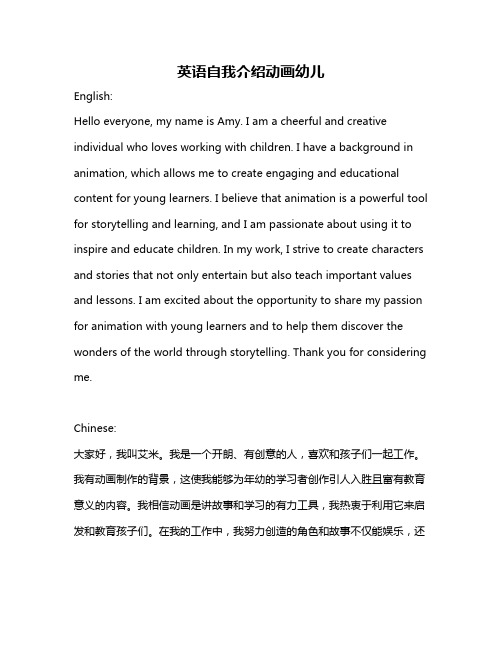 英语自我介绍动画幼儿

English:

Hello everyone, my name is Amy. I am a cheerful and creative individual who loves working with children. I have a background in animation, which allows me to create engaging and educational content for young learners. I believe that animation is a powerful tool for storytelling and learning, and I am passionate about using it to inspire and educate children. In my work, I strive to create characters and stories that not only entertain but also teach important values and lessons. I am excited about the opportunity to share my passion for animation with young learners and to help them discover the wonders of the world through storytelling. Thank you for considering me.

Chinese:

大家好，我叫艾米。我是一个开朗、有创意的人，喜欢和孩子们一起工作。我有动画制作的背景，这使我能够为年幼的学习者创作引人入胜且富有教育意义的内容。我相信动画是讲故事和学习的有力工具，我热衷于利用它来启发和教育孩子们。在我的工作中，我努力创造的角色和故事不仅能娱乐，还